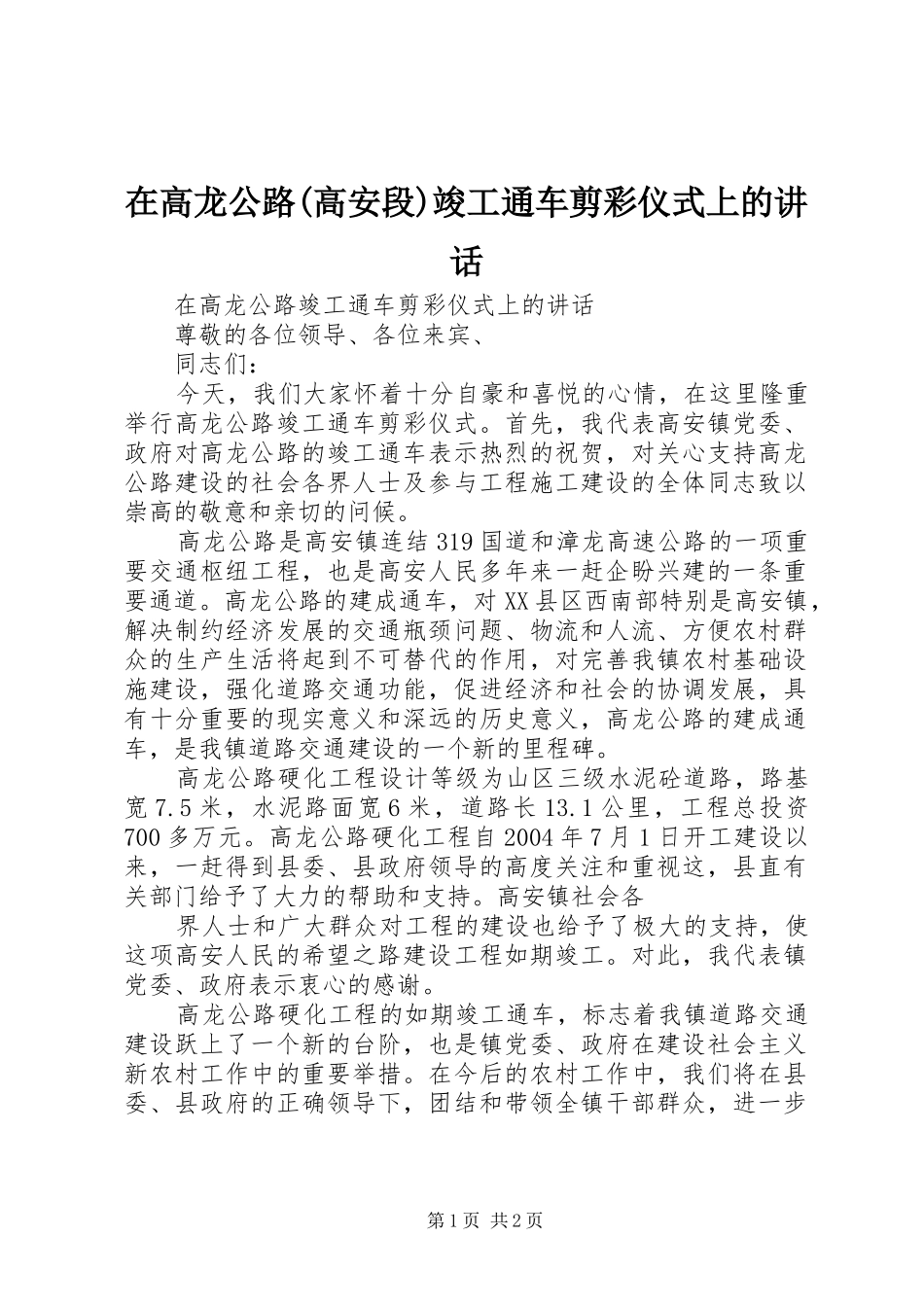 在高龙公路(高安段)竣工通车剪彩仪式上的讲话

在高龙公路竣工通车剪彩仪式上的讲话

尊敬的各位领导、各位来宾、

同志们：

今天，我们大家怀着十分自豪和喜悦的心情，在这里隆重举行高龙公路竣工通车剪彩仪式。首先，我代表高安镇党委、政府对高龙公路的竣工通车表示热烈的祝贺，对关心支持高龙公路建设的社会各界人士及参与工程施工建设的全体同志致以崇高的敬意和亲切的问候。

高龙公路是高安镇连结319国道和漳龙高速公路的一项重要交通枢纽工程，也是高安人民多年来一赶企盼兴建的一条重要通道。高龙公路的建成通车，对XX县区西南部特别是高安镇，解决制约经济发展的交通瓶颈问题、物流和人流、方便农村群众的生产生活将起到不可替代的作用，对完善我镇农村基础设施建设，强化道路交通功能，促进经济和社会的协调发展，具有十分重要的现实意义和深远的历史意义，高龙公路的建成通车，是我镇道路交通建设的一个新的里程碑。

高龙公路硬化工程设计等级为山区三级水泥砼道路，路基宽7.5米，水泥路面宽6米，道路长13.1公里，工程总投资700多万元。高龙公路硬化工程自2004年7月1日开工建设以来，一赶得到县委、县政府领导的高度关注和重视这，县直有关部门给予了大力的帮助和支持。高安镇社会各

界人士和广大群众对工程的建设也给予了极大的支持，使这项高安人民的希望之路建设工程如期竣工。对此，我代表镇党委、政府表示衷心的感谢。

高龙公路硬化工程的如期竣工通车，标志着我镇道路交通建设跃上了一个新的台阶，也是镇党委、政府在建设社会主义新农村工作中的重要举措。在今后的农村工作中，我们将在县委、县政府的正确领导下，团结和带领全镇干部群众，进一步

第1页 共2页